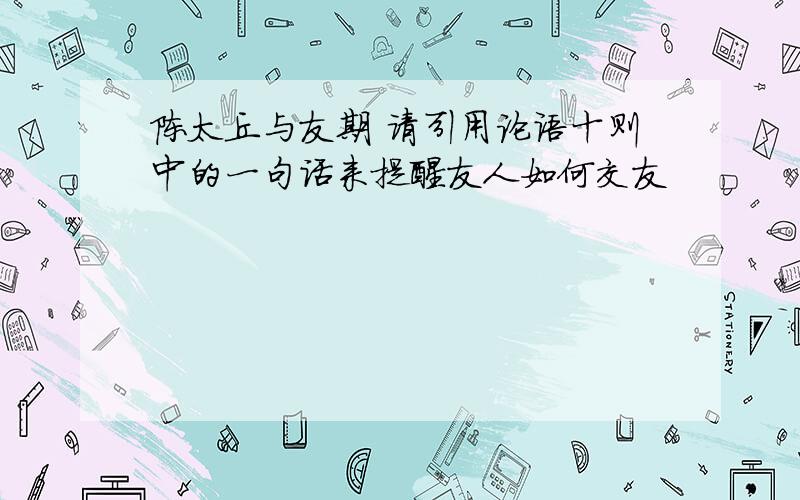 陈太丘与友期 请引用论语十则中的一句话来提醒友人如何交友

STATIONERY